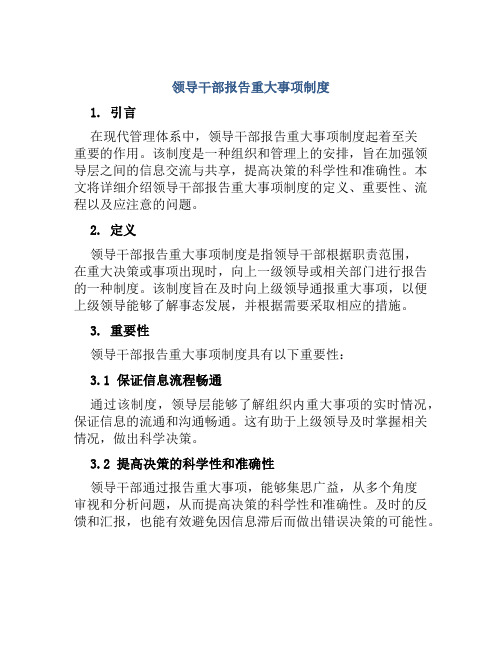 领导干部报告重大事项制度

1. 引言

在现代管理体系中，领导干部报告重大事项制度起着至关重要的作用。该制度是一种组织和管理上的安排，旨在加强领导层之间的信息交流与共享，提高决策的科学性和准确性。本文将详细介绍领导干部报告重大事项制度的定义、重要性、流程以及应注意的问题。

2. 定义

领导干部报告重大事项制度是指领导干部根据职责范围，在重大决策或事项出现时，向上一级领导或相关部门进行报告的一种制度。该制度旨在及时向上级领导通报重大事项，以便上级领导能够了解事态发展，并根据需要采取相应的措施。

3. 重要性

领导干部报告重大事项制度具有以下重要性：

3.1 保证信息流程畅通

通过该制度，领导层能够了解组织内重大事项的实时情况，保证信息的流通和沟通畅通。这有助于上级领导及时掌握相关情况，做出科学决策。

3.2 提高决策的科学性和准确性

领导干部通过报告重大事项，能够集思广益，从多个角度审视和分析问题，从而提高决策的科学性和准确性。及时的反馈和汇报，也能有效避免因信息滞后而做出错误决策的可能性。